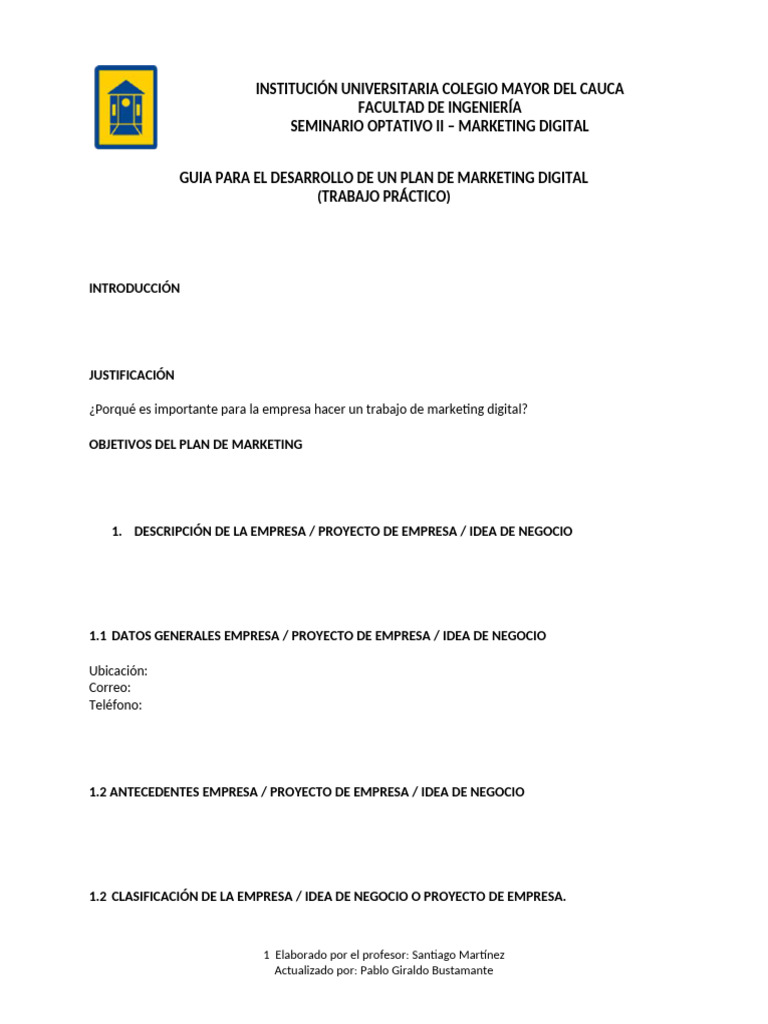 INSTITUCIÓN UNIVERSITARIA COLEGIO MAYOR DEL CAUCA
FACULTAD DE INGENIERÍA
SEMINARIO OPTATIVO II – MARKETING DIGITAL

GUIA PARA EL DESARROLLO DE UN PLAN DE MARKETING DIGITAL
(TRABAJO PRÁCTICO)

INTRODUCCIÓN

JUSTIFICACIÓN

¿Porqué es importante para la empresa hacer un trabajo de marketing digital?

OBJETIVOS DEL PLAN DE MARKETING

1. DESCRIPCIÓN DE LA EMPRESA / PROYECTO DE EMPRESA / IDEA DE NEGOCIO

1.1 DATOS GENERALES EMPRESA / PROYECTO DE EMPRESA / IDEA DE NEGOCIO

Ubicación:
Correo:
Teléfono:

1.2 ANTECEDENTES EMPRESA / PROYECTO DE EMPRESA / IDEA DE NEGOCIO

1.2 CLASIFICACIÓN DE LA EMPRESA / IDEA DE NEGOCIO O PROYECTO DE EMPRESA.

1 Elaborado por el profesor: Santiago Martínez
Actualizado por: Pablo Giraldo Bustamante